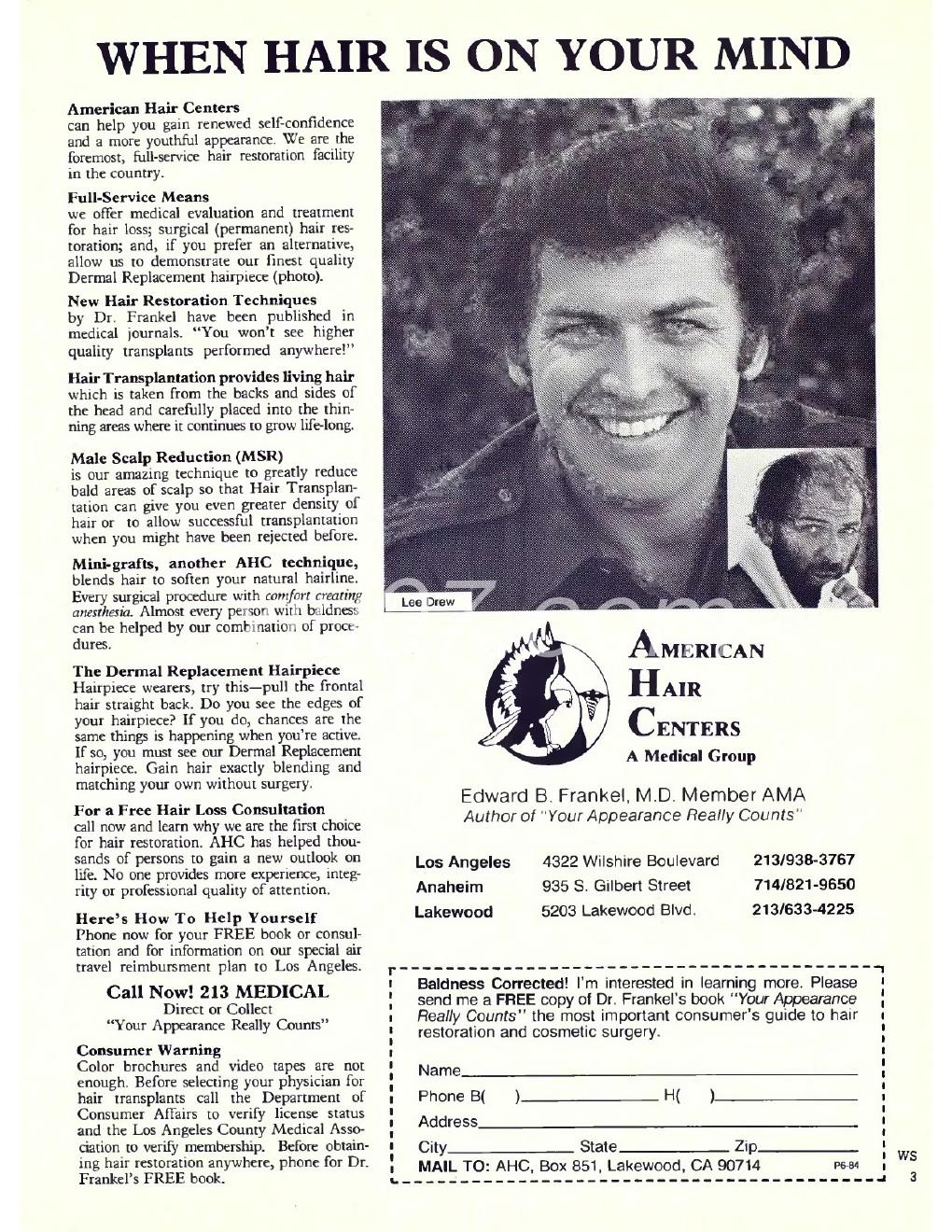 WHEN HAIR IS ON YOUR MIND

American Hair Centers
can help you gain renewed self-confidence and a more youthful appearance. We are the foremost, full-service hair restoration facility in the country.

Full-Service Means
we offer medical evaluation and treatment for hair loss; surgical (permanent) hair restoration; and, if you prefer an alternative, allow us to demonstrate our finest quality Dermal Replacement hairpiece (photo).

New Hair Restoration Techniques
by Dr. Frankel have been published in medical journals. "You won't see higher quality transplants performed anywhere!"

Hair Transplantation provides living hair which is taken from the backs and sides of the head and carefully placed into the thinning areas where it continues to grow life-long.

Male Scalp Reduction (MSR)
is our amazing technique to greatly reduce bald areas of scalp so that Hair Transplantation can give you even greater density of hair or to allow successful transplantation when you might have been rejected before.

Mini-grafts, another AHC technique,
blends hair to soften your natural hairline. Every surgical procedure with comfort creating anesthesia. Almost every person with baldness can be helped by our combination of procedures.

The Dermal Replacement Hairpiece
Hairpiece wearers, try this—pull the frontal hair straight back. Do you see the edges of your hairpiece? If you do, chances are the same things is happening when you're active. If so, you must see our Dermal Replacement hairpiece. Gain hair exactly blending and matching your own without surgery.

For a Free Hair Loss Consultation
call now and learn why we are the first choice for hair restoration. AHC has helped thousands of persons to gain a new outlook on life. No one provides more experience, integrity or professional quality of attention.

Here's How To Help Yourself
Phone now for your FREE book or consultation and for information on our special air travel reimbursment plan to Los Angeles.

Call Now! 213 MEDICAL
Direct or Collect
"Your Appearance Really Counts"

Consumer Warning
Color brochures and video tapes are not enough. Before selecting your physician for hair transplants call the Department of Consumer Affairs to verify license status and the Los Angeles County Medical Association to verify membership. Before obtaining hair restoration anywhere, phone for Dr. Frankel's FREE book.

Lee Drew

AMERICAN HAIR CENTERS
A Medical Group

Edward B. Frankel, M.D. Member AMA
Author of "Your Appearance Really Counts"

| Los Angeles | 4322 Wilshire Boulevard | 213/938-3767 |
|---|---|---|
| Anaheim | 935 S. Gilbert Street | 714/821-9650 |
| Lakewood | 5203 Lakewood Blvd. | 213/633-4225 |

Baldness Corrected! I'm interested in learning more. Please send me a FREE copy of Dr. Frankel's book "Your Appearance Really Counts" the most important consumer's guide to hair restoration and cosmetic surgery.

Name
Phone B( ) H( )
Address
City State Zip
MAIL TO: AHC, Box 851, Lakewood, CA 90714 P6-84

WS
3